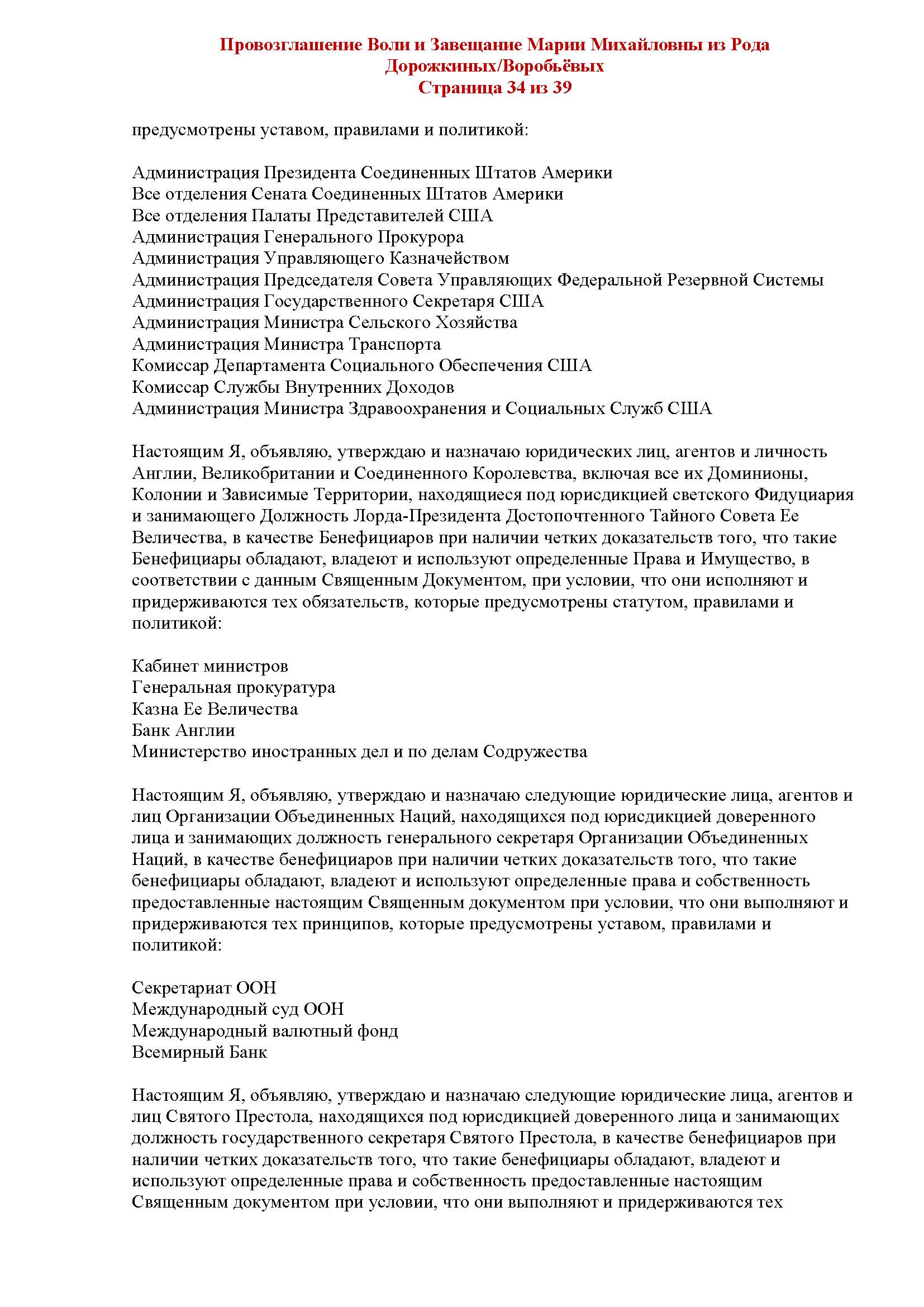 Провозглашение Воли и Завещание Марии Михайловны из Рода Дорожкиных/Воробьёвых
Страница 34 из 39

предусмотрены уставом, правилами и политикой:

Администрация Президента Соединенных Штатов Америки
Все отделения Сената Соединенных Штатов Америки
Все отделения Палаты Представителей США
Администрация Генерального Прокурора
Администрация Управляющего Казначейством
Администрация Председателя Совета Управляющих Федеральной Резервной Системы
Администрация Государственного Секретаря США
Администрация Министра Сельского Хозяйства
Администрация Министра Транспорта
Комиссар Департамента Социального Обеспечения США
Комиссар Службы Внутренних Доходов
Администрация Министра Здравоохранения и Социальных Служб США

Настоящим Я, объявляю, утверждаю и назначаю юридических лиц, агентов и личность Англии, Великобритании и Соединенного Королевства, включая все их Доминионы, Колонии и Зависимые Территории, находящиеся под юрисдикцией светского Фидуциария и занимающего Должность Лорда-Президента Достопочтенного Тайного Совета Ее Величества, в качестве Бенефициаров при наличии четких доказательств того, что такие Бенефициары обладают, владеют и используют определенные Права и Имущество, в соответствии с данным Священным Документом, при условии, что они исполняют и придерживаются тех обязательств, которые предусмотрены статутом, правилами и политикой:

Кабинет министров
Генеральная прокуратура
Казна Ее Величества
Банк Англии
Министерство иностранных дел и по делам Содружества

Настоящим Я, объявляю, утверждаю и назначаю следующие юридические лица, агентов и лиц Организации Объединенных Наций, находящихся под юрисдикцией доверенного лица и занимающих должность генерального секретаря Организации Объединенных Наций, в качестве бенефициаров при наличии четких доказательств того, что такие бенефициары обладают, владеют и используют определенные права и собственность предоставленные настоящим Священным документом при условии, что они выполняют и придерживаются тех принципов, которые предусмотрены уставом, правилами и политикой:

Секретариат ООН
Международный суд ООН
Международный валютный фонд
Всемирный Банк

Настоящим Я, объявляю, утверждаю и назначаю следующие юридические лица, агентов и лиц Святого Престола, находящихся под юрисдикцией доверенного лица и занимающих должность государственного секретаря Святого Престола, в качестве бенефициаров при наличии четких доказательств того, что такие бенефициары обладают, владеют и используют определенные права и собственность предоставленные настоящим Священным документом при условии, что они выполняют и придерживаются тех